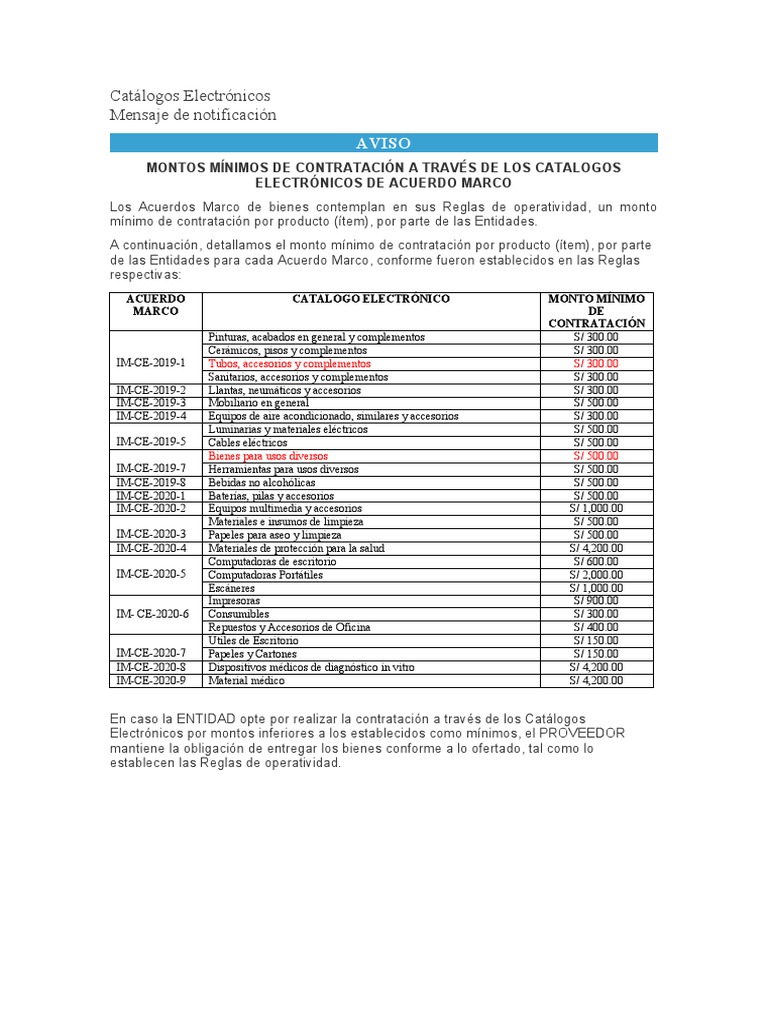 Catálogos Electrónicos
Mensaje de notificación

AVISO

MONTOS MÍNIMOS DE CONTRATACIÓN A TRAVÉS DE LOS CATALOGOS ELECTRÓNICOS DE ACUERDO MARCO

Los Acuerdos Marco de bienes contemplan en sus Reglas de operatividad, un monto mínimo de contratación por producto (ítem), por parte de las Entidades.

A continuación, detallamos el monto mínimo de contratación por producto (ítem), por parte de las Entidades para cada Acuerdo Marco, conforme fueron establecidos en las Reglas respectivas:

| ACUERDO MARCO | CATALOGO ELECTRÓNICO | MONTO MÍNIMO DE CONTRATACIÓN |
|---|---|---|
| IM-CE-2019-1 | Pinturas, acabados en general y complementos | S/ 300.00 |
| | Cerámicos, pisos y complementos | S/ 300.00 |
| | Tubos, accesorios y complementos | S/ 300.00 |
| | Sanitarios, accesorios y complementos | S/ 300.00 |
| IM-CE-2019-2 | Llantas, neumáticos y accesorios | S/ 300.00 |
| IM-CE-2019-3 | Mobiliario en general | S/ 500.00 |
| IM-CE-2019-4 | Equipos de aire acondicionado, similares y accesorios | S/ 300.00 |
| IM-CE-2019-5 | Luminarias y materiales eléctricos | S/ 500.00 |
| | Cables eléctricos | S/ 500.00 |
| IM-CE-2019-7 | Bienes para usos diversos | S/ 500.00 |
| | Herramientas para usos diversos | S/ 500.00 |
| IM-CE-2019-8 | Bebidas no alcohólicas | S/ 500.00 |
| IM-CE-2020-1 | Baterías, pilas y accesorios | S/ 500.00 |
| IM-CE-2020-2 | Equipos multimedia y accesorios | S/ 1,000.00 |
| IM-CE-2020-3 | Materiales e insumos de limpieza | S/ 500.00 |
| | Papeles para aseo y limpieza | S/ 500.00 |
| IM-CE-2020-4 | Materiales de protección para la salud | S/ 4,200.00 |
| IM-CE-2020-5 | Computadoras de escritorio | S/ 600.00 |
| | Computadoras Portátiles | S/ 2,000.00 |
| | Escáneres | S/ 1,000.00 |
| IM- CE-2020-6 | Impresoras | S/ 900.00 |
| | Consumibles | S/ 300.00 |
| | Repuestos y Accesorios de Oficina | S/ 400.00 |
| IM-CE-2020-7 | Útiles de Escritorio | S/ 150.00 |
| | Papeles y Cartones | S/ 150.00 |
| IM-CE-2020-8 | Dispositivos médicos de diagnóstico in vitro | S/ 4,200.00 |
| IM-CE-2020-9 | Material médico | S/ 4,200.00 |

En caso la ENTIDAD opte por realizar la contratación a través de los Catálogos Electrónicos por montos inferiores a los establecidos como mínimos, el PROVEEDOR mantiene la obligación de entregar los bienes conforme a lo ofertado, tal como lo establecen las Reglas de operatividad.